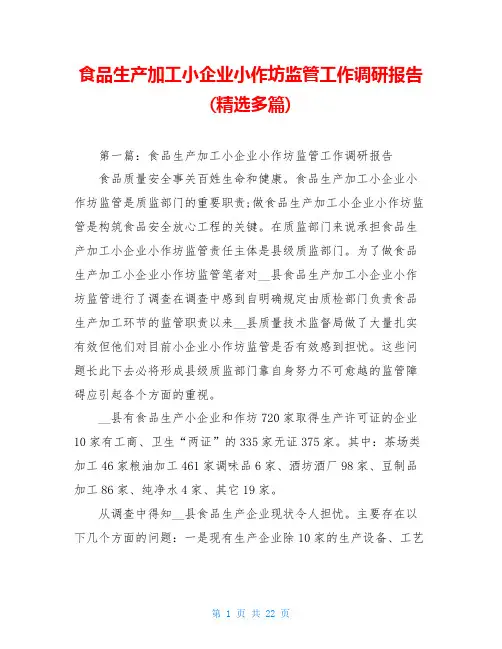 食品生产加工小企业小作坊监管工作调研报告（精选多篇）

第一篇：食品生产加工小企业小作坊监管工作调研报告

食品质量安全事关百姓生命和健康。食品生产加工小企业小作坊监管是质监部门的重要职责;做食品生产加工小企业小作坊监管是构筑食品安全放心工程的关键。在质监部门来说承担食品生产加工小企业小作坊监管责任主体是县级质监部门。为了做食品生产加工小企业小作坊监管笔者对__县食品生产加工小企业小作坊监管进行了调查在调查中感到自明确规定由质检部门负责食品生产加工环节的监管职责以来__县质量技术监督局做了大量扎实有效但他们对目前小企业小作坊监管是否有效感到担忧。这些问题长此下去必将形成县级质监部门靠自身努力不可愈越的监管障碍应引起各个方面的重视。

__县有食品生产小企业和作坊720家取得生产许可证的企业10家有工商、卫生“两证”的335家无证375家。其中：茶场类加工46家粮油加工461家调味品6家、酒坊酒厂98家、豆制品加工86家、纯净水4家、其它19家。

从调查中得知__县食品生产企业现状令人担忧。主要存在以下几个方面的问题：一是现有生产企业除10家的生产设备、工艺

第 1 页 共 22 页